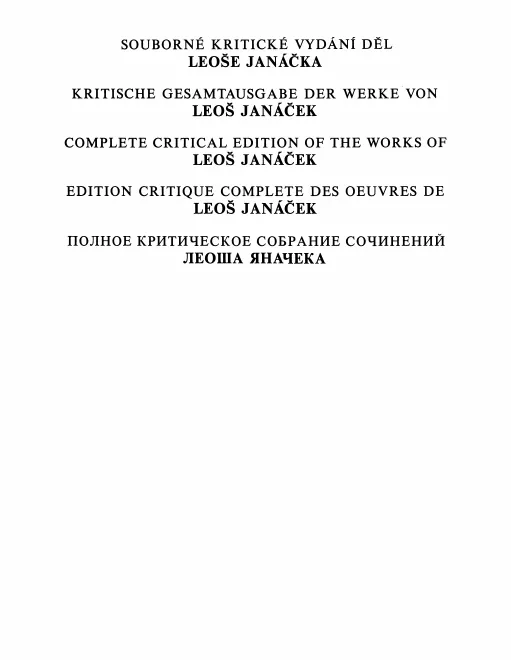 SOUBORNÉ KRITICKÉ VYDÁNÍ DĚL
LEOŠE JANÁČKA

KRITISCHE GESAMTAUSGABE DER WERKE VON
LEOŠ JANÁČEK

COMPLETE CRITICAL EDITION OF THE WORKS OF
LEOŠ JANÁČEK

EDITION CRITIQUE COMPLETE DES OEUVRES DE
LEOŠ JANÁČEK

ПОЛНОЕ КРИТИЧЕСКОЕ СОБРАНИЕ СОЧИНЕНИЙ
ЛЕОША ЯНАЧЕКА